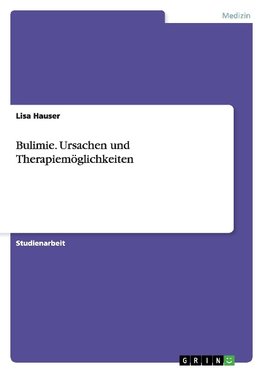 Medizin

Lisa Hauser

Bulimie. Ursachen und Therapiemöglichkeiten

Studienarbeit

GRIN